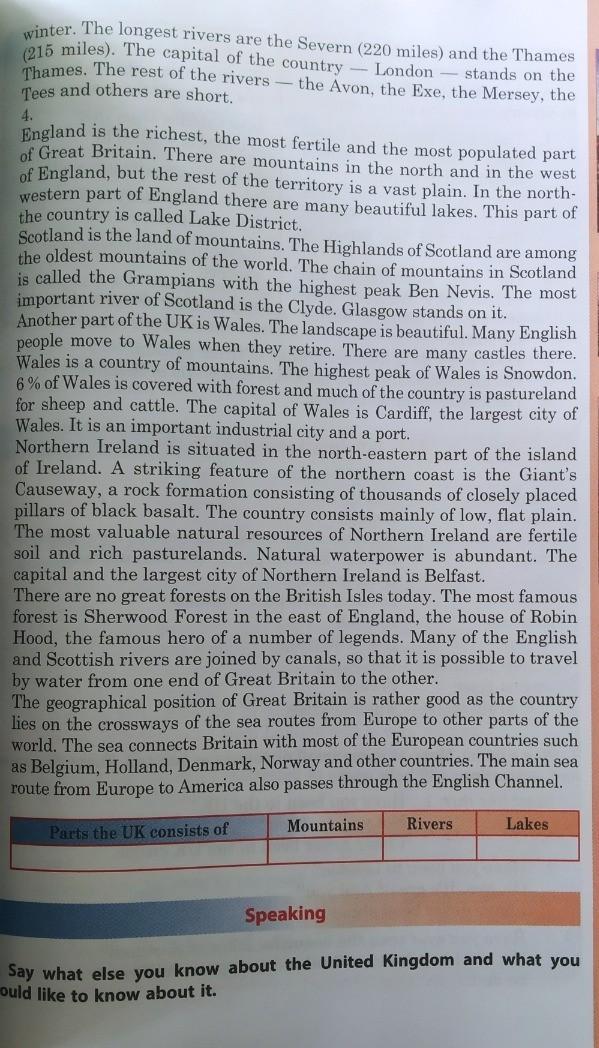 winter. The longest rivers are the Severn (220 miles) and the Thames (215 miles). The capital of the country — London — stands on the Thames. The rest of the rivers — the Avon, the Exe, the Mersey, the Tees and others are short.

4.
England is the richest, the most fertile and the most populated part of Great Britain. There are mountains in the north and in the west of England, but the rest of the territory is a vast plain. In the north-western part of England there are many beautiful lakes. This part of the country is called Lake District.
Scotland is the land of mountains. The Highlands of Scotland are among the oldest mountains of the world. The chain of mountains in Scotland is called the Grampians with the highest peak Ben Nevis. The most important river of Scotland is the Clyde. Glasgow stands on it.
Another part of the UK is Wales. The landscape is beautiful. Many English people move to Wales when they retire. There are many castles there. Wales is a country of mountains. The highest peak of Wales is Snowdon. 6 % of Wales is covered with forest and much of the country is pastureland for sheep and cattle. The capital of Wales is Cardiff, the largest city of Wales. It is an important industrial city and a port.
Northern Ireland is situated in the north-eastern part of the island of Ireland. A striking feature of the northern coast is the Giant's Causeway, a rock formation consisting of thousands of closely placed pillars of black basalt. The country consists mainly of low, flat plain. The most valuable natural resources of Northern Ireland are fertile soil and rich pasturelands. Natural waterpower is abundant. The capital and the largest city of Northern Ireland is Belfast.
There are no great forests on the British Isles today. The most famous forest is Sherwood Forest in the east of England, the house of Robin Hood, the famous hero of a number of legends. Many of the English and Scottish rivers are joined by canals, so that it is possible to travel by water from one end of Great Britain to the other.
The geographical position of Great Britain is rather good as the country lies on the crossways of the sea routes from Europe to other parts of the world. The sea connects Britain with most of the European countries such as Belgium, Holland, Denmark, Norway and other countries. The main sea route from Europe to America also passes through the English Channel.

| Parts the UK consists of | Mountains | Rivers | Lakes |
|---|---|---|---|
| | | | |

Speaking

Say what else you know about the United Kingdom and what you ould like to know about it.